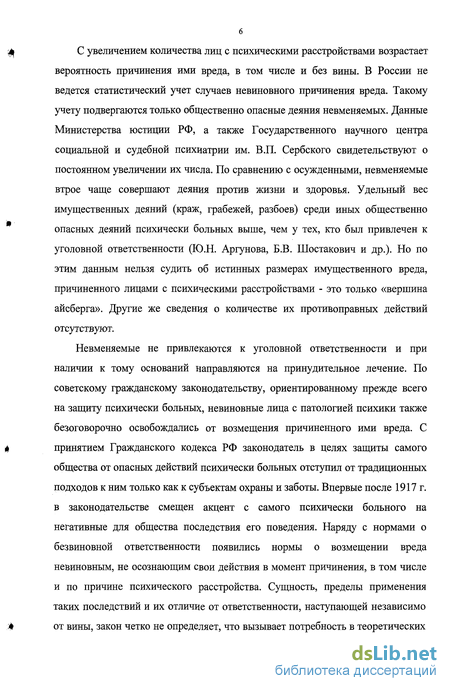 6

С увеличением количества лиц с психическими расстройствами возрастает вероятность причинения ими вреда, в том числе и без вины. В России не ведется статистический учет случаев невиновного причинения вреда. Такому учету подвергаются только общественно опасные деяния невменяемых. Данные Министерства юстиции РФ, а также Государственного научного центра социальной и судебной психиатрии им. В.П. Сербского свидетельствуют о постоянном увеличении их числа. По сравнению с осужденными, невменяемые втрое чаще совершают деяния против жизни и здоровья. Удельный вес имущественных деяний (краж, грабежей, разбоев) среди иных общественно опасных деяний психически больных выше, чем у тех, кто был привлечен к уголовной ответственности (Ю.Н. Аргунова, Б.В. Шостакович и др.). Но по этим данным нельзя судить об истинных размерах имущественного вреда, причиненного лицами с психическими расстройствами - это только «вершина айсберга». Другие же сведения о количестве их противоправных действий отсутствуют.

Невменяемые не привлекаются к уголовной ответственности и при наличии к тому оснований направляются на принудительное лечение. По советскому гражданскому законодательству, ориентированному прежде всего на защиту психически больных, невиновные лица с патологией психики также безоговорочно освобождались от возмещения причиненного ими вреда. С принятием Гражданского кодекса РФ законодатель в целях защиты самого общества от опасных действий психически больных отступил от традиционных подходов к ним только как к субъектам охраны и заботы. Впервые после 1917 г. в законодательстве смещен акцент с самого психически больного на негативные для общества последствия его поведения. Наряду с нормами о безвиновной ответственности появились нормы о возмещении вреда невиновным, не осознающим свои действия в момент причинения, в том числе и по причине психического расстройства. Сущность, пределы применения таких последствий и их отличие от ответственности, наступающей независимо от вины, закон четко не определяет, что вызывает потребность в теоретических

dsLib.net
библиотека диссертаций